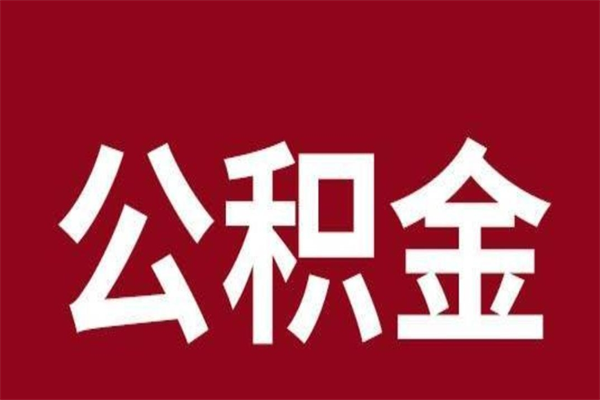 公积金